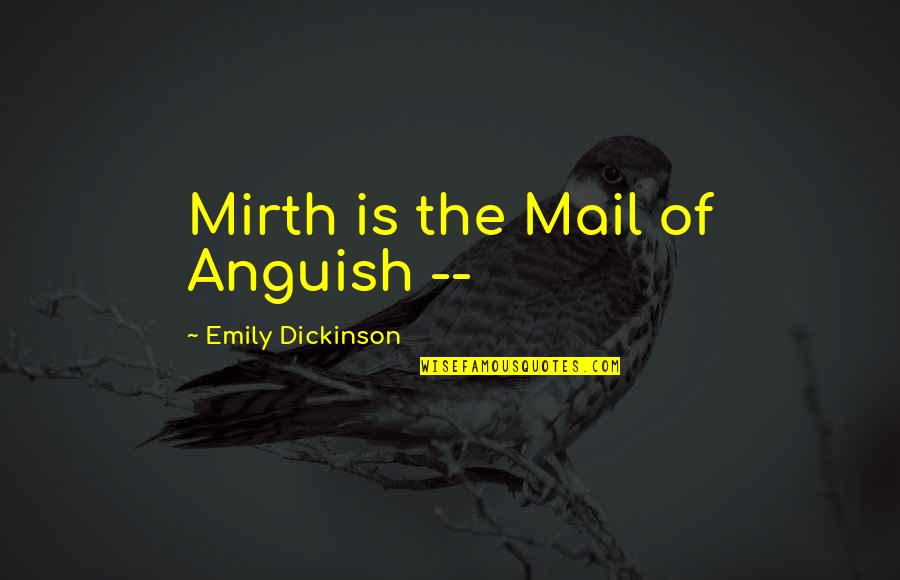 Mirth is the Mail of Anguish --

~ Emily Dickinson

WISEFAMOUSQUOTES.COM